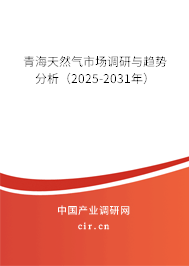 青海天然气市场调研与趋势分析（2025-2031年）

中国产业调研网

cir.cn